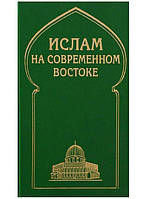 ИСЛАМ
НА СОВРЕМЕННОМ
ВОСТОКЕ